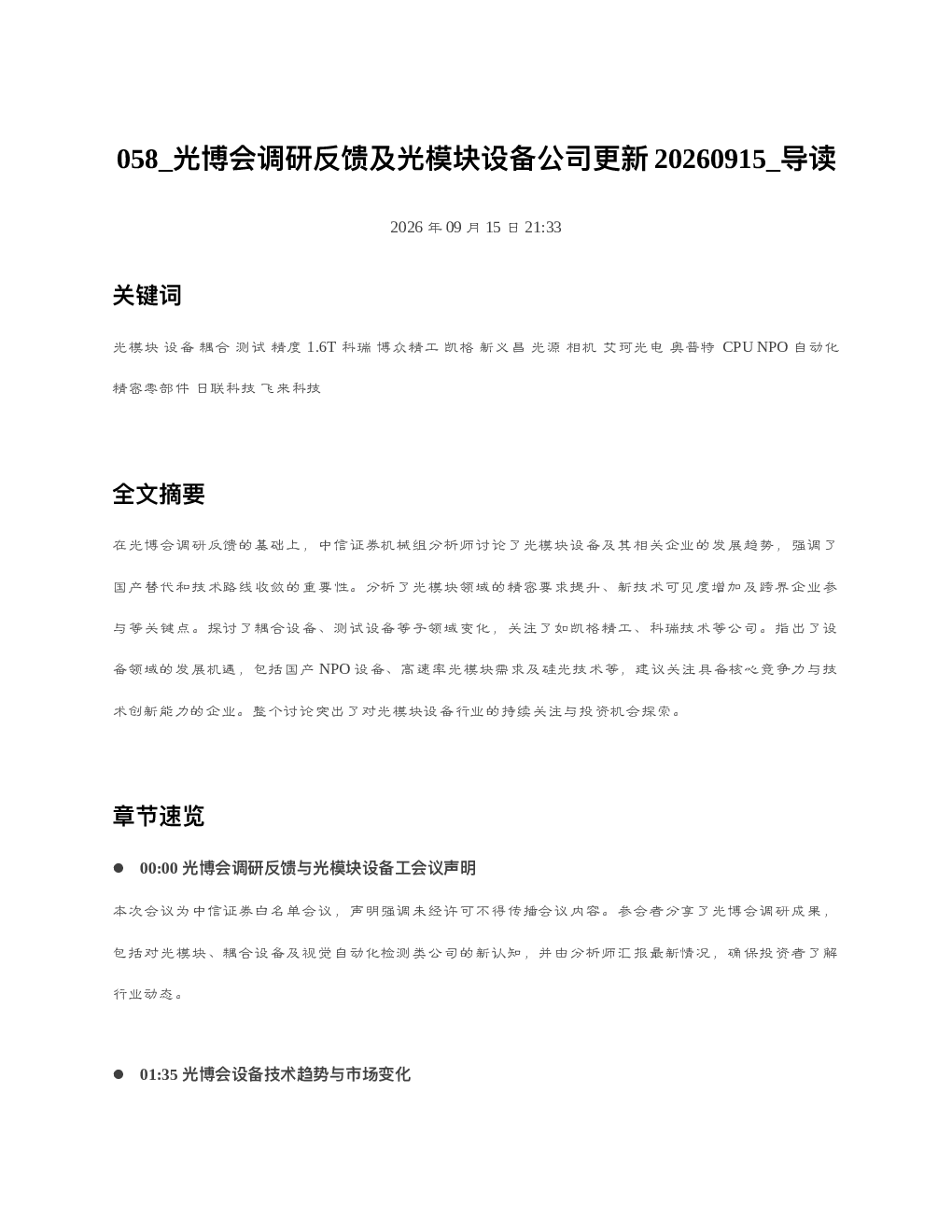 058_光博会调研反馈及光模块设备公司更新 20260915_导读

2026 年 09 月 15 日 21:33

关键词

光模块 设备 耦合 测试 精度 1.6T 科瑞 博众精工 凯格 新义昌 光源 相机 艾珂光电 奥普特 CPU NPO 自动化 精密零部件 日联科技 飞来科技

全文摘要

在光博会调研反馈的基础上，中信证券机械组分析师讨论了光模块设备及其相关企业的发展趋势，强调了国产替代和技术路线收敛的重要性。分析了光模块领域的精密要求提升、新技术可见度增加及跨界企业参与等关键点。探讨了耦合设备、测试设备等子领域变化，关注了如凯格精工、科瑞技术等公司。指出了设备领域的发展机遇，包括国产 NPO 设备、高速率光模块需求及硅光技术等，建议关注具备核心竞争力与技术创新能力的企业。整个讨论突出了对光模块设备行业的持续关注与投资机会探索。

章节速览

● 00:00 光博会调研反馈与光模块设备工会议声明

本次会议为中信证券白名单会议，声明强调未经许可不得传播会议内容。参会者分享了光博会调研成果，包括对光模块、耦合设备及视觉自动化检测类公司的新认知，并由分析师汇报最新情况，确保投资者了解行业动态。

● 01:35 光博会设备技术趋势与市场变化